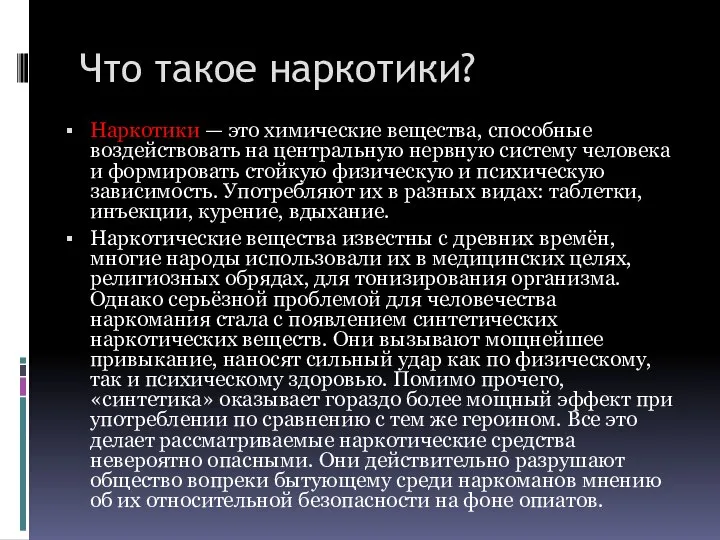 Что такое наркотики?

▪ Наркотики — это химические вещества, способные воздействовать на центральную нервную систему человека и формировать стойкую физическую и психическую зависимость. Употребляют их в разных видах: таблетки, инъекции, курение, вдыхание.

▪ Наркотические вещества известны с древних времён, многие народы использовали их в медицинских целях, религиозных обрядах, для тонизирования организма. Однако серьёзной проблемой для человечества наркомания стала с появлением синтетических наркотических веществ. Они вызывают мощнейшее привыкание, наносят сильный удар как по физическому, так и психическому здоровью. Помимо прочего, «синтетика» оказывает гораздо более мощный эффект при употреблении по сравнению с тем же героином. Все это делает рассматриваемые наркотические средства невероятно опасными. Они действительно разрушают общество вопреки бытующему среди наркоманов мнению об их относительной безопасности на фоне опиатов.